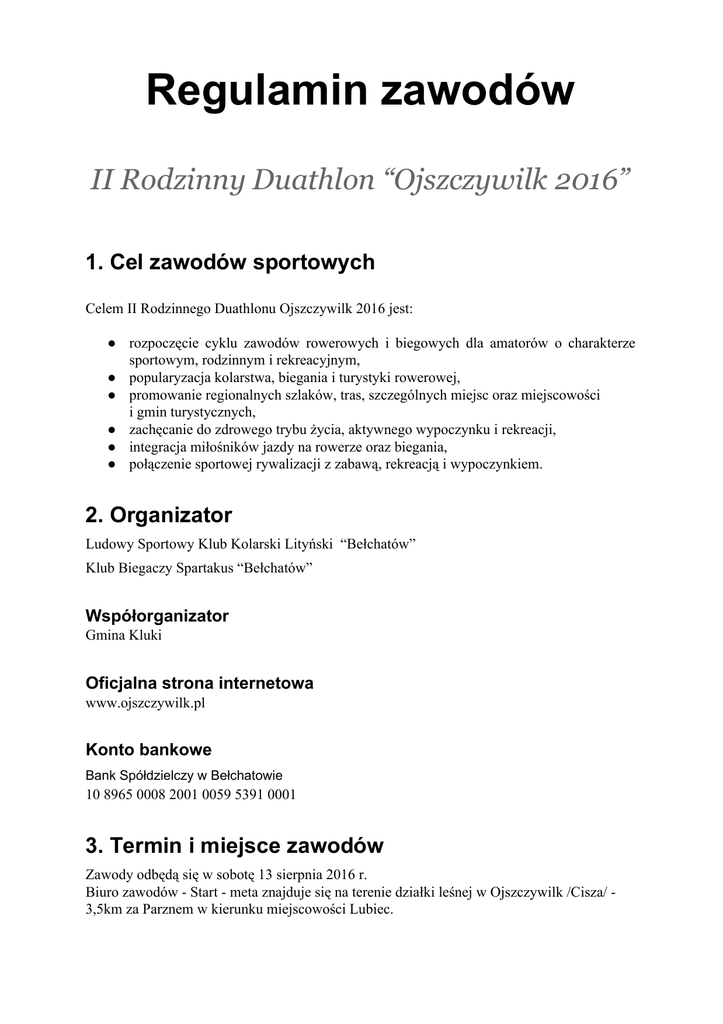 Regulamin zawodów

II Rodzinny Duathlon “Ojszczywilk 2016”

1. Cel zawodów sportowych

Celem II Rodzinnego Duathlonu Ojszczywilk 2016 jest:

● rozpoczęcie cyklu zawodów rowerowych i biegowych dla amatorów o charakterze sportowym, rodzinnym i rekreacyjnym,
● popularyzacja kolarstwa, biegania i turystyki rowerowej,
● promowanie regionalnych szlaków, tras, szczególnych miejsc oraz miejscowości i gmin turystycznych,
● zachęcanie do zdrowego trybu życia, aktywnego wypoczynku i rekreacji,
● integracja miłośników jazdy na rowerze oraz biegania,
● połączenie sportowej rywalizacji z zabawą, rekreacją i wypoczynkiem.

2. Organizator

Ludowy Sportowy Klub Kolarski Lityński “Bełchatów”

Klub Biegaczy Spartakus “Bełchatów”

Współorganizator
Gmina Kluki

Oficjalna strona internetowa
www.ojszczywilk.pl

Konto bankowe
Bank Spółdzielczy w Bełchatowie
10 8965 0008 2001 0059 5391 0001

3. Termin i miejsce zawodów

Zawody odbędą się w sobotę 13 sierpnia 2016 r.
Biuro zawodów - Start - meta znajduje się na terenie działki leśnej w Ojszczywilk /Cisza/ - 3,5km za Parznem w kierunku miejscowości Lubiec.